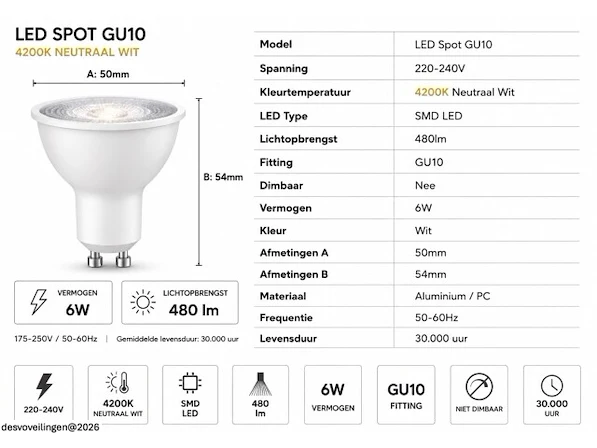 LED SPOT GU10
4200K NEUTRAAL WIT

A: 50mm

B: 54mm

VERMOGEN
6W

LICHTOPBRENGST
480 lm

175-250V / 50-60Hz | Gemiddelde levensduur: 30.000 uur

| Model | LED Spot GU10 |
|---|---|
| Spanning | 220-240V |
| Kleurtemperatuur | 4200K Neutraal Wit |
| LED Type | SMD LED |
| Lichtopbrengst | 480lm |
| Fitting | GU10 |
| Dimbaar | Nee |
| Vermogen | 6W |
| Kleur | Wit |
| Afmetingen A | 50mm |
| Afmetingen B | 54mm |
| Materiaal | Aluminium / PC |
| Frequentie | 50-60Hz |
| Levensduur | 30.000 uur |

220-240V

4200K
NEUTRAAL WIT

SMD
LED

480
lm

6W
VERMOGEN

GU10
FITTING

NIET DIMBAAR

30.000
UUR

desvoveilingen@2026